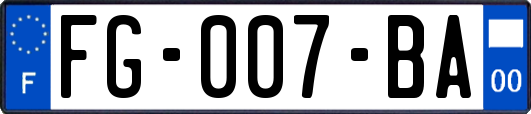 F

FG-007-BA

00